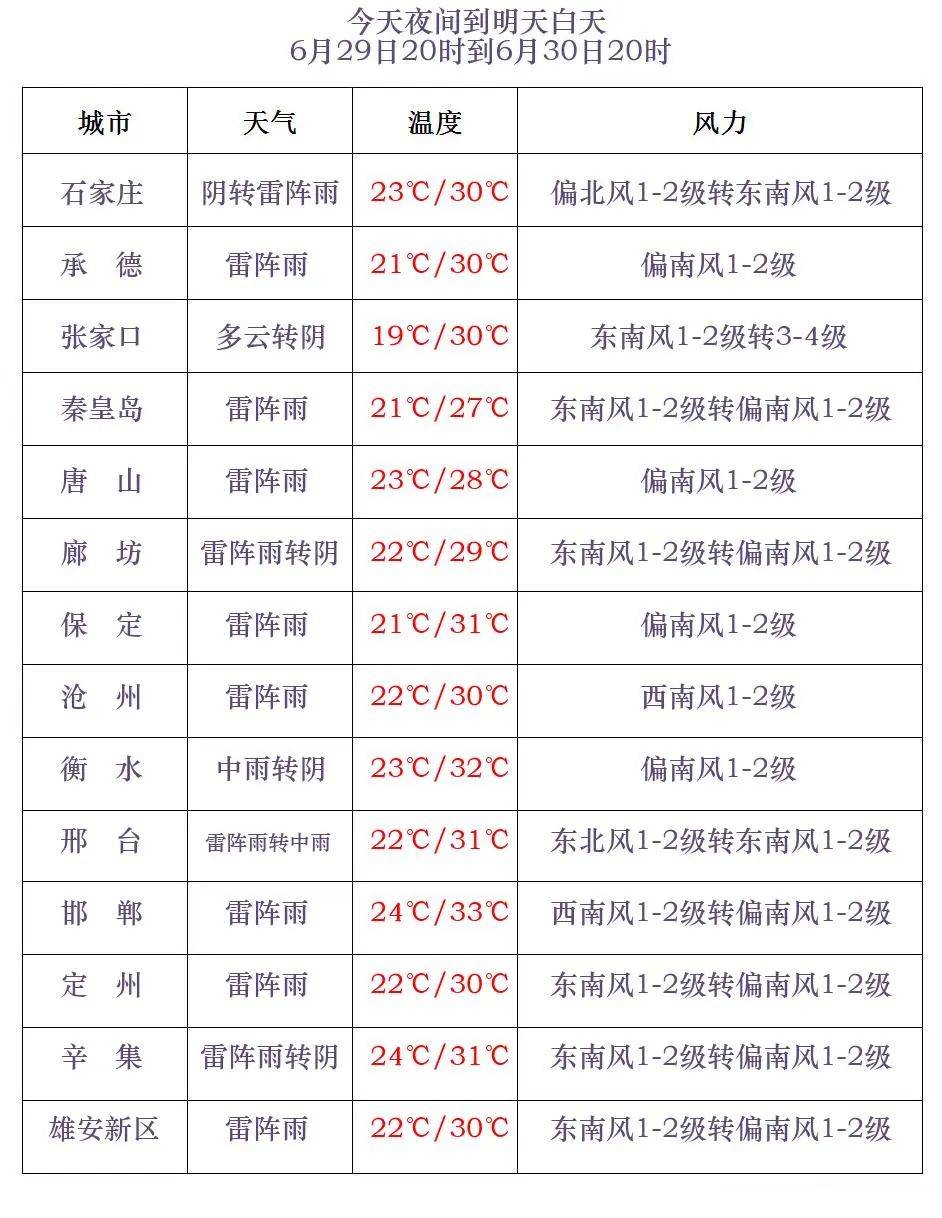 今天夜间到明天白天
6月29日20时到6月30日20时

| 城市 | 天气 | 温度 | 风力 |
|---|---|---|---|
| 石家庄 | 阴转雷阵雨 | 23℃/30℃ | 偏北风1-2级转东南风1-2级 |
| 承　德 | 雷阵雨 | 21℃/30℃ | 偏南风1-2级 |
| 张家口 | 多云转阴 | 19℃/30℃ | 东南风1-2级转3-4级 |
| 秦皇岛 | 雷阵雨 | 21℃/27℃ | 东南风1-2级转偏南风1-2级 |
| 唐　山 | 雷阵雨 | 23℃/28℃ | 偏南风1-2级 |
| 廊　坊 | 雷阵雨转阴 | 22℃/29℃ | 东南风1-2级转偏南风1-2级 |
| 保　定 | 雷阵雨 | 21℃/31℃ | 偏南风1-2级 |
| 沧　州 | 雷阵雨 | 22℃/30℃ | 西南风1-2级 |
| 衡　水 | 中雨转阴 | 23℃/32℃ | 偏南风1-2级 |
| 邢　台 | 雷阵雨转中雨 | 22℃/31℃ | 东北风1-2级转东南风1-2级 |
| 邯　郸 | 雷阵雨 | 24℃/33℃ | 西南风1-2级转偏南风1-2级 |
| 定　州 | 雷阵雨 | 22℃/30℃ | 东南风1-2级转偏南风1-2级 |
| 辛　集 | 雷阵雨转阴 | 24℃/31℃ | 东南风1-2级转偏南风1-2级 |
| 雄安新区 | 雷阵雨 | 22℃/30℃ | 东南风1-2级转偏南风1-2级 |